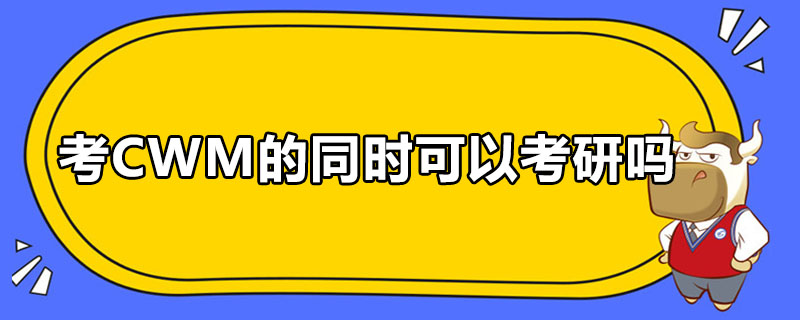 考CWM的同时可以考研吗